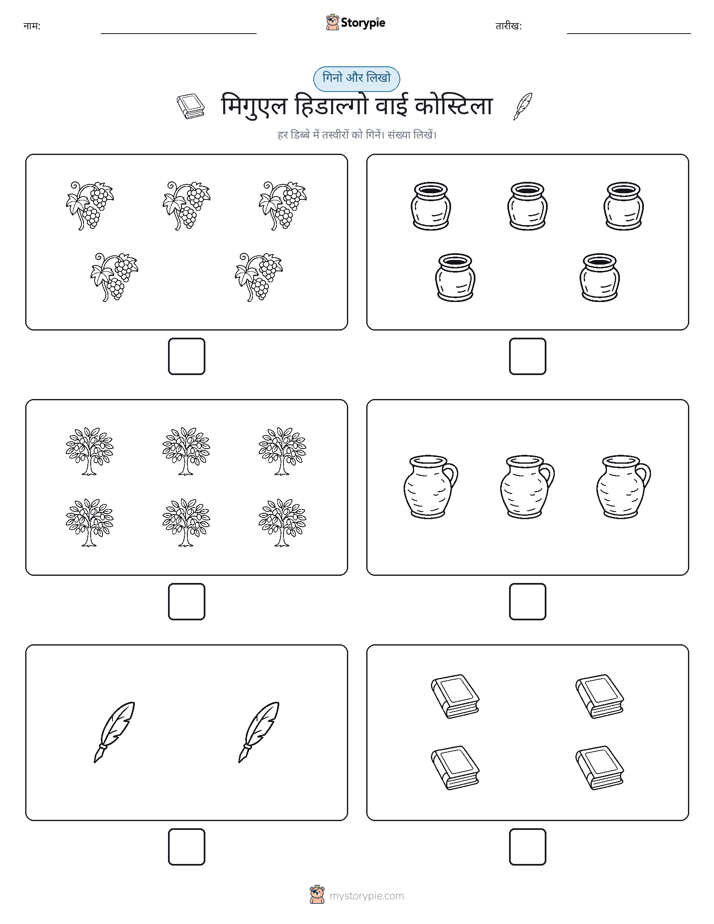 नाम:

Storypie

तारीख:

गिनो और लिखो

मिगुएल हिडाल्गो वाई कोस्टिला

हर डिब्बे में तस्वीरों को गिनें। संख्या लिखें।

mystorypie.com